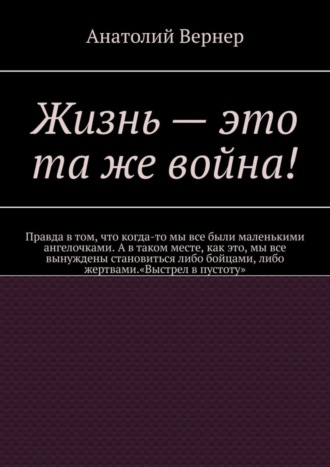 Анатолий Вернер

Жизнь — это та же война!

Правда в том, что когда-то мы все были маленькими ангелочками. А в таком месте, как это, мы все вынуждены становиться либо бойцами, либо жертвами.«Выстрел в пустоту»